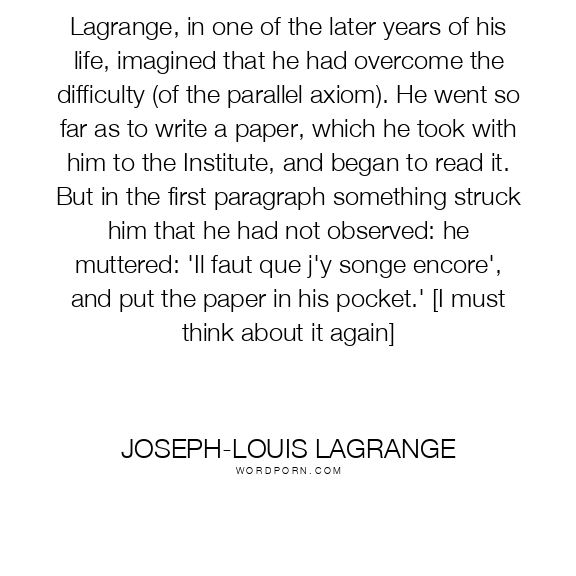 Lagrange, in one of the later years of his life, imagined that he had overcome the difficulty (of the parallel axiom). He went so far as to write a paper, which he took with him to the Institute, and began to read it. But in the first paragraph something struck him that he had not observed: he muttered: 'Il faut que j'y songe encore', and put the paper in his pocket.' [I must think about it again]

JOSEPH-LOUIS LAGRANGE
WORDPORN.COM